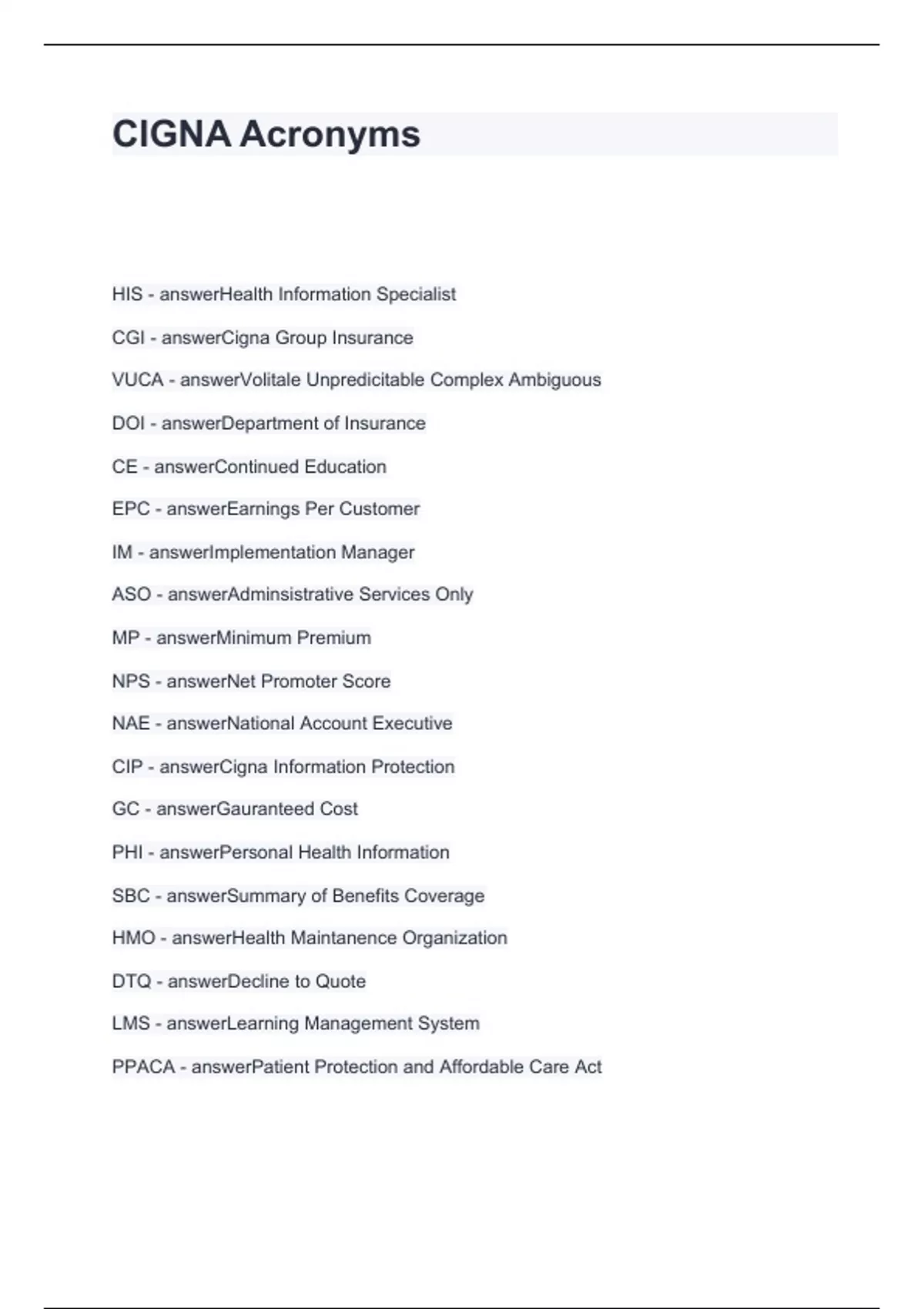 CIGNA Acronyms

HIS - answerHealth Information Specialist

CGI - answerCigna Group Insurance

VUCA - answerVolitale Unpredicitable Complex Ambiguous

DOI - answerDepartment of Insurance

CE - answerContinued Education

EPC - answerEarnings Per Customer

IM - answerImplementation Manager

ASO - answerAdminsistrative Services Only

MP - answerMinimum Premium

NPS - answerNet Promoter Score

NAE - answerNational Account Executive

CIP - answerCigna Information Protection

GC - answerGauranteed Cost

PHI - answerPersonal Health Information

SBC - answerSummary of Benefits Coverage

HMO - answerHealth Maintanence Organization

DTQ - answerDecline to Quote

LMS - answerLearning Management System

PPACA - answerPatient Protection and Affordable Care Act